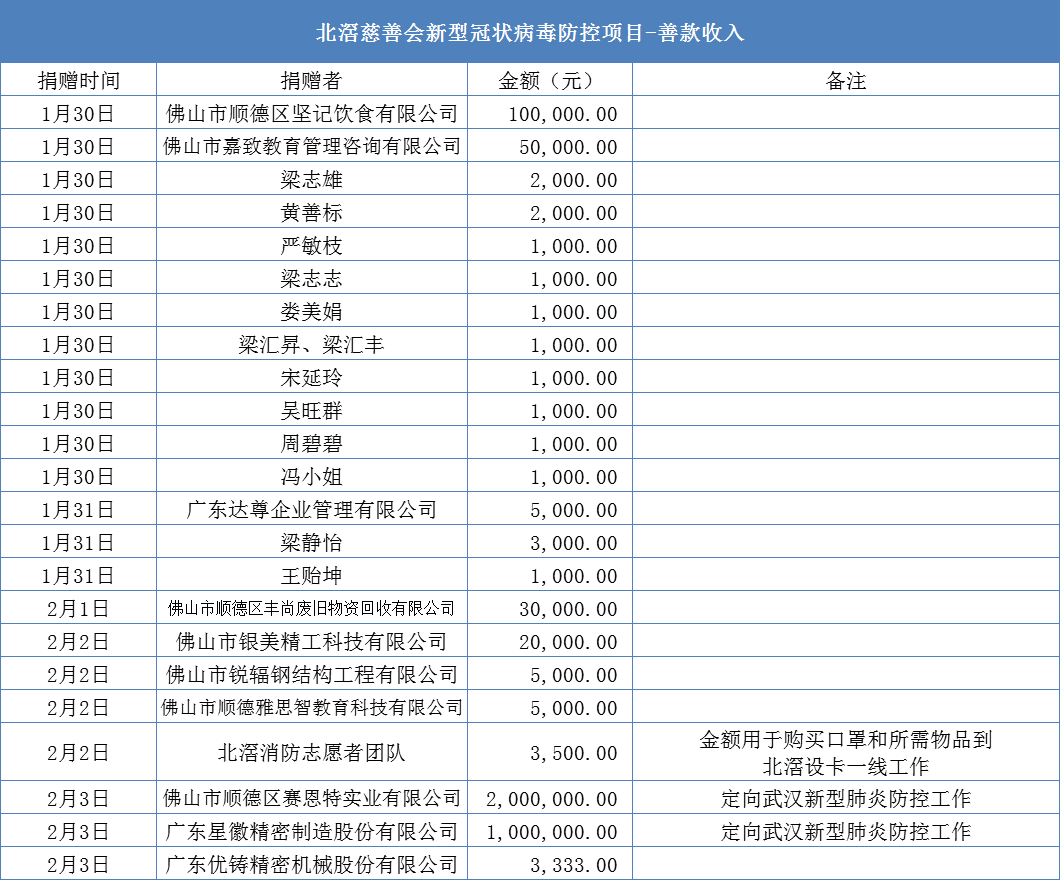 北滘慈善会新型冠状病毒防控项目-善款收入

| 捐赠时间 | 捐赠者 | 金额（元） | 备注 |
|---|---|---|---|
| 1月30日 | 佛山市顺德区坚记饮食有限公司 | 100,000.00 | |
| 1月30日 | 佛山市嘉致教育管理咨询有限公司 | 50,000.00 | |
| 1月30日 | 梁志雄 | 2,000.00 | |
| 1月30日 | 黄善标 | 2,000.00 | |
| 1月30日 | 严敏枝 | 1,000.00 | |
| 1月30日 | 梁志志 | 1,000.00 | |
| 1月30日 | 娄美娟 | 1,000.00 | |
| 1月30日 | 梁汇昇、梁汇丰 | 1,000.00 | |
| 1月30日 | 宋延玲 | 1,000.00 | |
| 1月30日 | 吴旺群 | 1,000.00 | |
| 1月30日 | 周碧碧 | 1,000.00 | |
| 1月30日 | 冯小姐 | 1,000.00 | |
| 1月31日 | 广东达尊企业管理有限公司 | 5,000.00 | |
| 1月31日 | 梁静怡 | 3,000.00 | |
| 1月31日 | 王贻坤 | 1,000.00 | |
| 2月1日 | 佛山市顺德区丰尚废旧物资回收有限公司 | 30,000.00 | |
| 2月2日 | 佛山市银美精工科技有限公司 | 20,000.00 | |
| 2月2日 | 佛山市锐辐钢结构工程有限公司 | 5,000.00 | |
| 2月2日 | 佛山市顺德雅思智教育科技有限公司 | 5,000.00 | |
| 2月2日 | 北滘消防志愿者团队 | 3,500.00 | 金额用于购买口罩和所需物品到北滘设卡一线工作 |
| 2月3日 | 佛山市顺德区赛恩特实业有限公司 | 2,000,000.00 | 定向武汉新型肺炎防控工作 |
| 2月3日 | 广东星徽精密制造股份有限公司 | 1,000,000.00 | 定向武汉新型肺炎防控工作 |
| 2月3日 | 广东优铸精密机械股份有限公司 | 3,333.00 | |